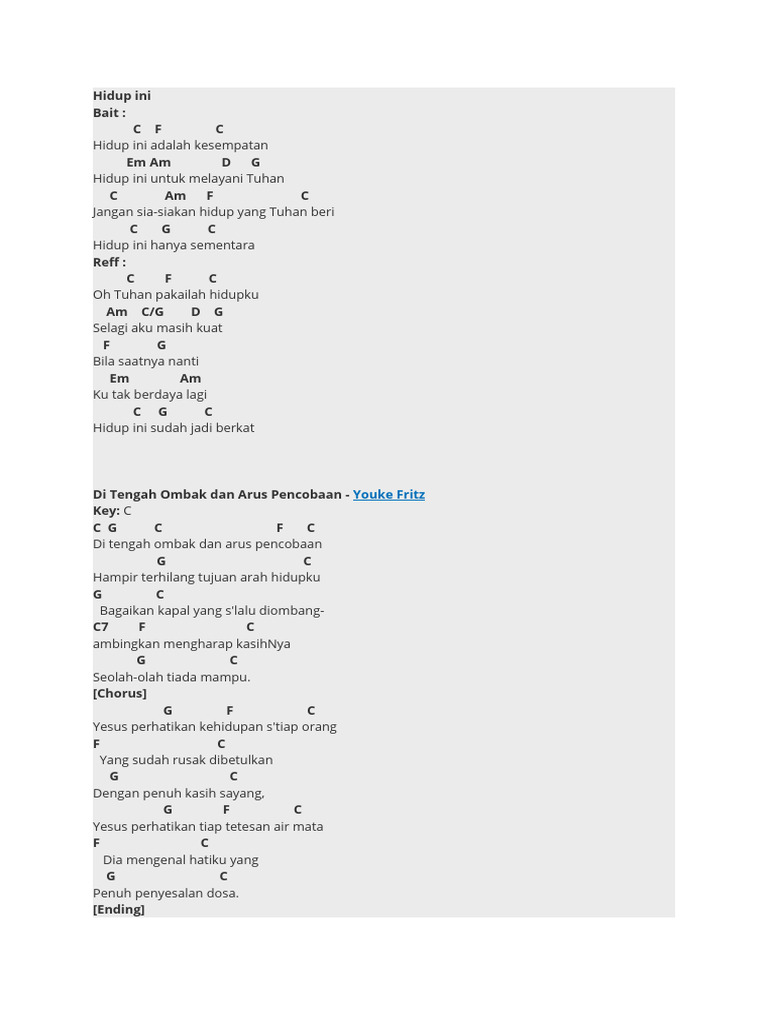 Hidup ini
Bait :
C F C
Hidup ini adalah kesempatan
Em Am D G
Hidup ini untuk melayani Tuhan
C Am F C
Jangan sia-siakan hidup yang Tuhan beri
C G C
Hidup ini hanya sementara
Reff :
C F C
Oh Tuhan pakailah hidupku
Am C/G D G
Selagi aku masih kuat
F G
Bila saatnya nanti
Em Am
Ku tak berdaya lagi
C G C
Hidup ini sudah jadi berkat

Di Tengah Ombak dan Arus Pencobaan - Youke Fritz
Key: C
C G C F C
Di tengah ombak dan arus pencobaan
G C
Hampir terhilang tujuan arah hidupku
G C
Bagaikan kapal yang s'lalu diombang-
C7 F C
ambingkan mengharap kasihNya
G C
Seolah-olah tiada mampu.
[Chorus]
G F C
Yesus perhatikan kehidupan s'tiap orang
F C
Yang sudah rusak dibetulkan
G C
Dengan penuh kasih sayang,
G F C
Yesus perhatikan tiap tetesan air mata
F C
Dia mengenal hatiku yang
G C
Penuh penyesalan dosa.
[Ending]